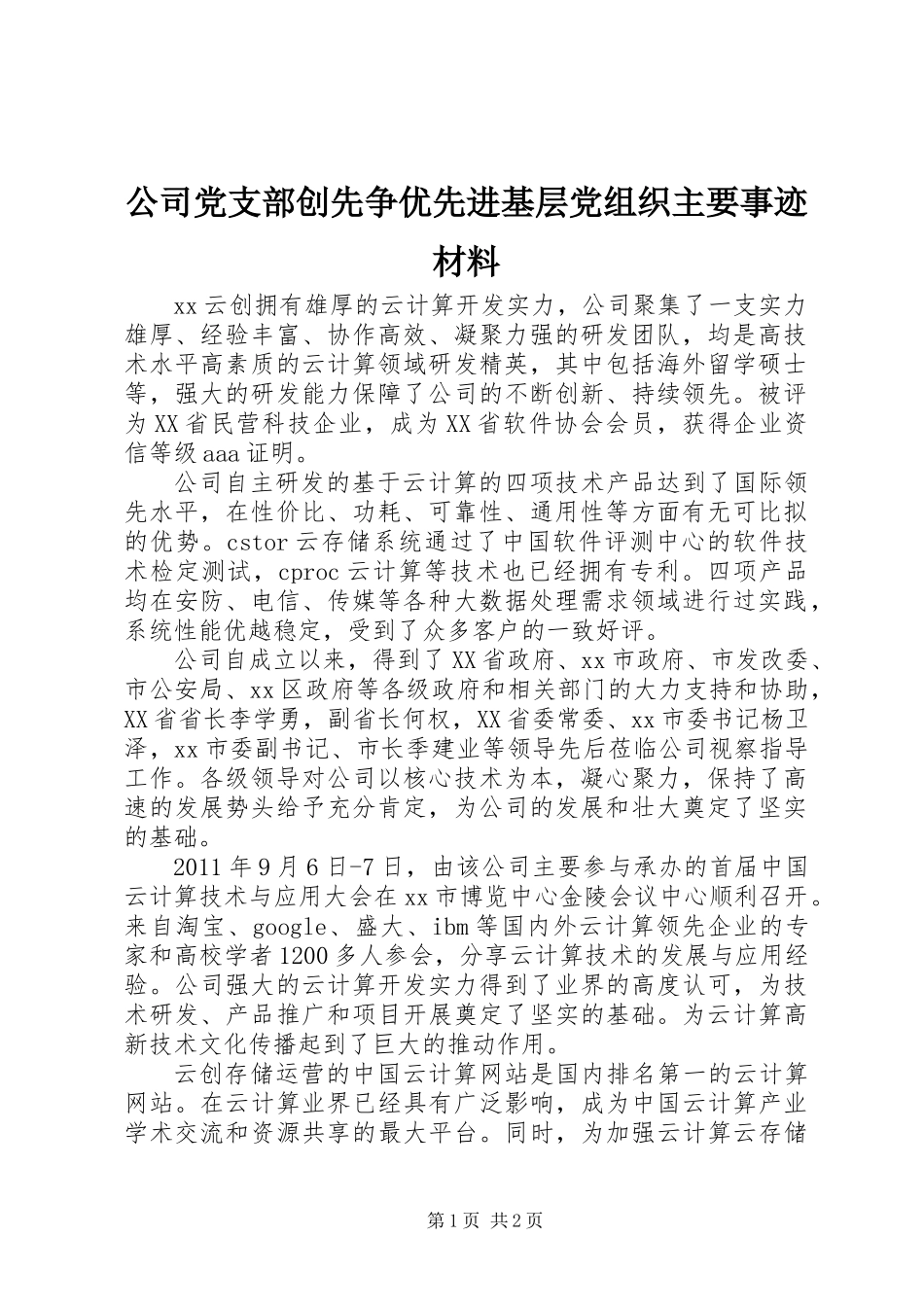 公司党支部创先争优先进基层党组织主要事迹材料

xx云创拥有雄厚的云计算开发实力，公司聚集了一支实力雄厚、经验丰富、协作高效、凝聚力强的研发团队，均是高技术水平高素质的云计算领域研发精英，其中包括海外留学硕士等，强大的研发能力保障了公司的不断创新、持续领先。被评为XX省民营科技企业，成为XX省软件协会会员，获得企业资信等级aaa证明。

公司自主研发的基于云计算的四项技术产品达到了国际领先水平，在性价比、功耗、可靠性、通用性等方面有无可比拟的优势。cstor云存储系统通过了中国软件评测中心的软件技术检定测试，cproc云计算等技术也已经拥有专利。四项产品均在安防、电信、传媒等各种大数据处理需求领域进行过实践，系统性能优越稳定，受到了众多客户的一致好评。

公司自成立以来，得到了XX省政府、xx市政府、市发改委、市公安局、xx区政府等各级政府和相关部门的大力支持和协助，XX省省长李学勇，副省长何权，XX省委常委、xx市委书记杨卫泽，xx市委副书记、市长季建业等领导先后莅临公司视察指导工作。各级领导对公司以核心技术为本，凝心聚力，保持了高速的发展势头给予充分肯定，为公司的发展和壮大奠定了坚实的基础。

2011年9月6日-7日，由该公司主要参与承办的首届中国云计算技术与应用大会在xx市博览中心金陵会议中心顺利召开。来自淘宝、google、盛大、ibm等国内外云计算领先企业的专家和高校学者1200多人参会，分享云计算技术的发展与应用经验。公司强大的云计算开发实力得到了业界的高度认可，为技术研发、产品推广和项目开展奠定了坚实的基础。为云计算高新技术文化传播起到了巨大的推动作用。

云创存储运营的中国云计算网站是国内排名第一的云计算网站。在云计算业界已经具有广泛影响，成为中国云计算产业学术交流和资源共享的最大平台。同时，为加强云计算云存储

第1页 共2页